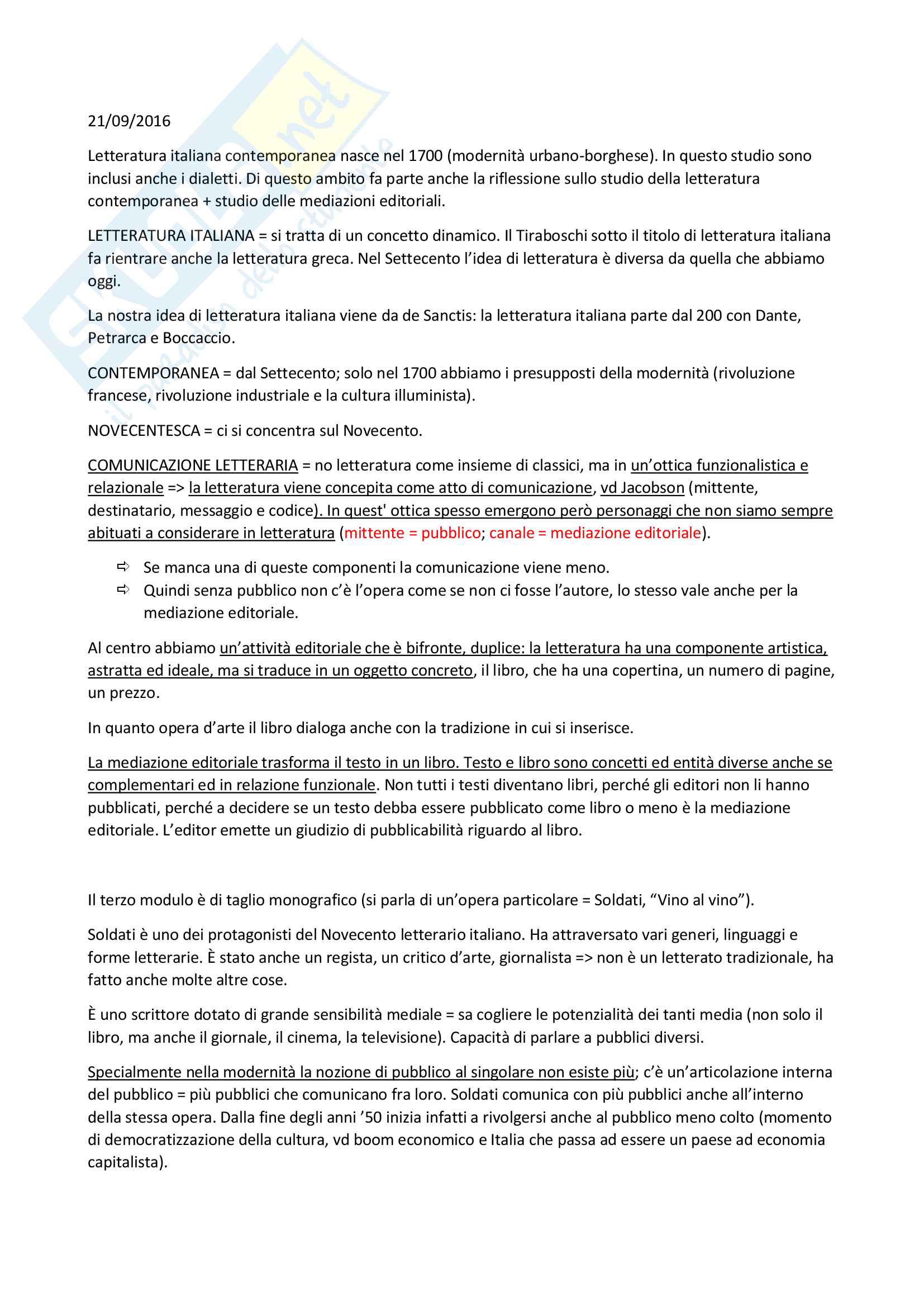 21/09/2016

Letteratura italiana contemporanea nasce nel 1700 (modernità urbano-borghese). In questo studio sono inclusi anche i dialetti. Di questo ambito fa parte anche la riflessione sullo studio della letteratura contemporanea + studio delle mediazioni editoriali.

LETTERATURA ITALIANA = si tratta di un concetto dinamico. Il Tiraboschi sotto il titolo di letteratura italiana fa rientrare anche la letteratura greca. Nel Settecento l'idea di letteratura è diversa da quella che abbiamo oggi.

La nostra idea di letteratura italiana viene da de Sanctis: la letteratura italiana parte dal 200 con Dante, Petrarca e Boccaccio.

CONTEMPORANEA = dal Settecento; solo nel 1700 abbiamo i presupposti della modernità (rivoluzione francese, rivoluzione industriale e la cultura illuminista).

NOVECENTESCA = ci si concentra sul Novecento.

COMUNICAZIONE LETTERARIA = no letteratura come insieme di classici, ma in un'ottica funzionalistica e relazionale => la letteratura viene concepita come atto di comunicazione, vd Jacobson (mittente, destinatario, messaggio e codice). In quest' ottica spesso emergono però personaggi che non siamo sempre abituati a considerare in letteratura (mittente = pubblico; canale = mediazione editoriale).

⇨ Se manca una di queste componenti la comunicazione viene meno.
⇨ Quindi senza pubblico non c'è l'opera come se non ci fosse l'autore, lo stesso vale anche per la mediazione editoriale.

Al centro abbiamo un'attività editoriale che è bifronte, duplice: la letteratura ha una componente artistica, astratta ed ideale, ma si traduce in un oggetto concreto, il libro, che ha una copertina, un numero di pagine, un prezzo.

In quanto opera d'arte il libro dialoga anche con la tradizione in cui si inserisce.

La mediazione editoriale trasforma il testo in un libro. Testo e libro sono concetti ed entità diverse anche se complementari ed in relazione funzionale. Non tutti i testi diventano libri, perché gli editori non li hanno pubblicati, perché a decidere se un testo debba essere pubblicato come libro o meno è la mediazione editoriale. L'editor emette un giudizio di pubblicabilità riguardo al libro.

Il terzo modulo è di taglio monografico (si parla di un'opera particolare = Soldati, "Vino al vino").

Soldati è uno dei protagonisti del Novecento letterario italiano. Ha attraversato vari generi, linguaggi e forme letterarie. È stato anche un regista, un critico d'arte, giornalista => non è un letterato tradizionale, ha fatto anche molte altre cose.

È uno scrittore dotato di grande sensibilità mediale = sa cogliere le potenzialità dei tanti media (non solo il libro, ma anche il giornale, il cinema, la televisione). Capacità di parlare a pubblici diversi.

Specialmente nella modernità la nozione di pubblico al singolare non esiste più; c'è un'articolazione interna del pubblico = più pubblici che comunicano fra loro. Soldati comunica con più pubblici anche all'interno della stessa opera. Dalla fine degli anni '50 inizia infatti a rivolgersi anche al pubblico meno colto (momento di democratizzazione della cultura, vd boom economico e Italia che passa ad essere un paese ad economia capitalista).